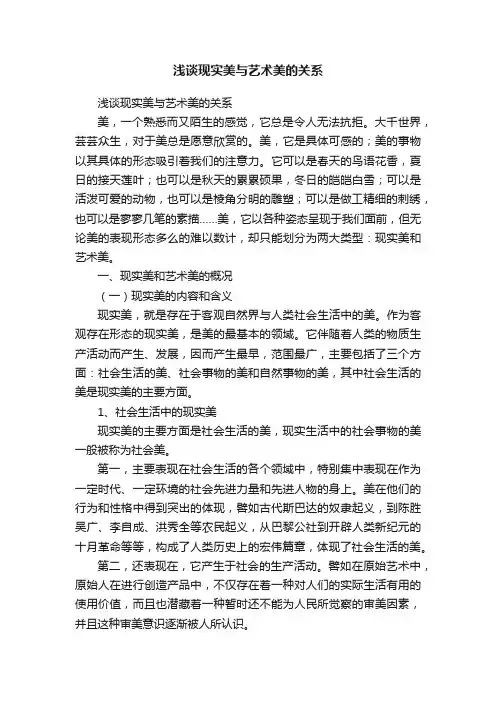 浅谈现实美与艺术美的关系

浅谈现实美与艺术美的关系

美，一个熟悉而又陌生的感觉，它总是令人无法抗拒。大千世界，芸芸众生，对于美总是愿意欣赏的。美，它是具体可感的；美的事物以其具体的形态吸引着我们的注意力。它可以是春天的鸟语花香，夏日的接天莲叶；也可以是秋天的累累硕果，冬日的皑皑白雪；可以是活泼可爱的动物，也可以是棱角分明的雕塑；可以是做工精细的刺绣，也可以是寥寥几笔的素描……美，它以各种姿态呈现于我们面前，但无论美的表现形态多么的难以数计，却只能划分为两大类型：现实美和艺术美。

一、现实美和艺术美的概况

（一）现实美的内容和含义

现实美，就是存在于客观自然界与人类社会生活中的美。作为客观存在形态的现实美，是美的最基本的领域。它伴随着人类的物质生产活动而产生、发展，因而产生最早，范围最广，主要包括了三个方面：社会生活的美、社会事物的美和自然事物的美，其中社会生活的美是现实美的主要方面。

1、社会生活中的现实美

现实美的主要方面是社会生活的美，现实生活中的社会事物的美一般被称为社会美。

第一，主要表现在社会生活的各个领域中，特别集中表现在作为一定时代、一定环境的社会先进力量和先进人物的身上。美在他们的行为和性格中得到突出的体现，譬如古代斯巴达的奴隶起义，到陈胜吴广、李自成、洪秀全等农民起义，从巴黎公社到开辟人类新纪元的十月革命等等，构成了人类历史上的宏伟篇章，体现了社会生活的美。

第二，还表现在，它产生于社会的生产活动。譬如在原始艺术中，原始人在进行创造产品中，不仅存在着一种对人们的实际生活有用的使用价值，而且也潜藏着一种暂时还不能为人民所觉察的审美因素，并且这种审美意识逐渐被人所认识。